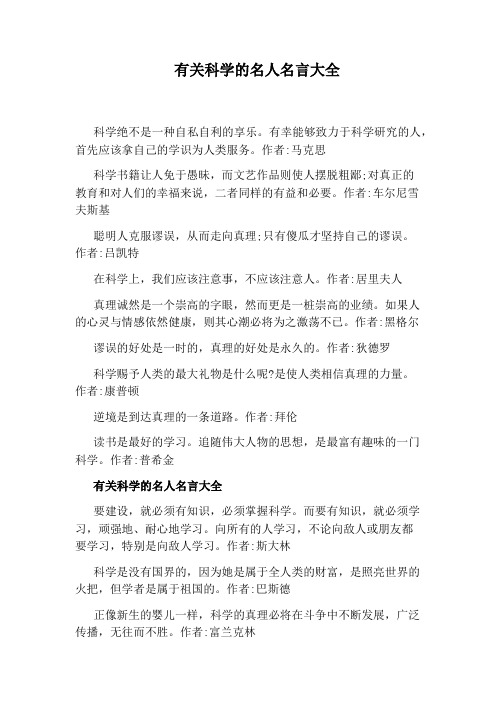 有关科学的名人名言大全

科学绝不是一种自私自利的享乐。有幸能够致力于科学研究的人，首先应该拿自己的学识为人类服务。作者:马克思

科学书籍让人免于愚昧，而文艺作品则使人摆脱粗鄙;对真正的教育和对人们的幸福来说，二者同样的有益和必要。作者:车尔尼雪夫斯基

聪明人克服谬误，从而走向真理;只有傻瓜才坚持自己的谬误。作者:吕凯特

在科学上，我们应该注意事，不应该注意人。作者:居里夫人

真理诚然是一个崇高的字眼，然而更是一桩崇高的业绩。如果人的心灵与情感依然健康，则其心潮必将为之激荡不已。作者:黑格尔

谬误的好处是一时的，真理的好处是永久的。作者:狄德罗

科学赐予人类的最大礼物是什么呢?是使人类相信真理的力量。作者:康普顿

逆境是到达真理的一条道路。作者:拜伦

读书是最好的学习。追随伟大人物的思想，是最富有趣味的一门科学。作者:普希金

有关科学的名人名言大全

要建设，就必须有知识，必须掌握科学。而要有知识，就必须学习，顽强地、耐心地学习。向所有的人学习，不论向敌人或朋友都要学习，特别是向敌人学习。作者:斯大林

科学是没有国界的，因为她是属于全人类的财富，是照亮世界的火把，但学者是属于祖国的。作者:巴斯德

正像新生的婴儿一样，科学的真理必将在斗争中不断发展，广泛传播，无往而不胜。作者:富兰克林